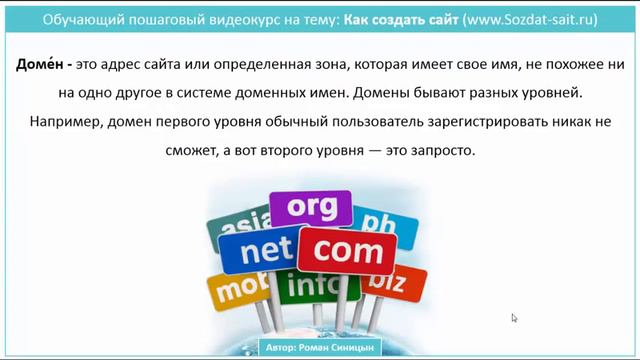 Обучающий пошаговый видеокурс на тему: Как создать сайт (www.Sozdat-sait.ru)

Доме́н - это адрес сайта или определенная зона, которая имеет свое имя, не похожее ни на одно другое в системе доменных имен. Домены бывают разных уровней. Например, домен первого уровня обычный пользователь зарегистрировать никак не сможет, а вот второго уровня — это запросто.

asia org ph net com mob info biz

Автор: Роман Синицын